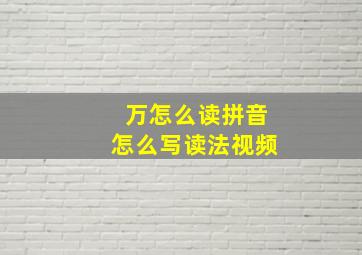 万怎么读拼音
怎么写读法视频